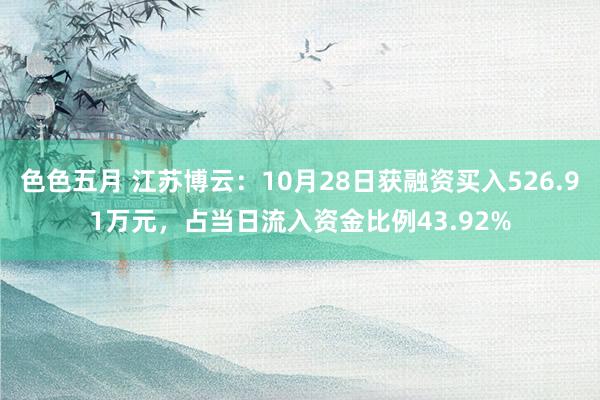 色色五月 江苏博云：10月28日获融资买入526.91万元，占当日流入资金比例43.92%